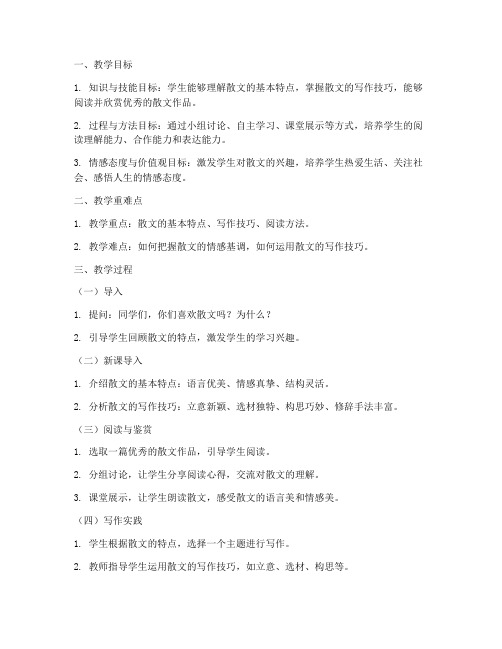 一、教学目标

1. 知识与技能目标：学生能够理解散文的基本特点，掌握散文的写作技巧，能够阅读并欣赏优秀的散文作品。

2. 过程与方法目标：通过小组讨论、自主学习、课堂展示等方式，培养学生的阅读理解能力、合作能力和表达能力。

3. 情感态度与价值观目标：激发学生对散文的兴趣，培养学生热爱生活、关注社会、感悟人生的情感态度。

二、教学重难点

1. 教学重点：散文的基本特点、写作技巧、阅读方法。

2. 教学难点：如何把握散文的情感基调，如何运用散文的写作技巧。

三、教学过程

（一）导入

1. 提问：同学们，你们喜欢散文吗？为什么？

2. 引导学生回顾散文的特点，激发学生的学习兴趣。

（二）新课导入

1. 介绍散文的基本特点：语言优美、情感真挚、结构灵活。

2. 分析散文的写作技巧：立意新颖、选材独特、构思巧妙、修辞手法丰富。

（三）阅读与鉴赏

1. 选取一篇优秀的散文作品，引导学生阅读。

2. 分组讨论，让学生分享阅读心得，交流对散文的理解。

3. 课堂展示，让学生朗读散文，感受散文的语言美和情感美。

（四）写作实践

1. 学生根据散文的特点，选择一个主题进行写作。

2. 教师指导学生运用散文的写作技巧，如立意、选材、构思等。